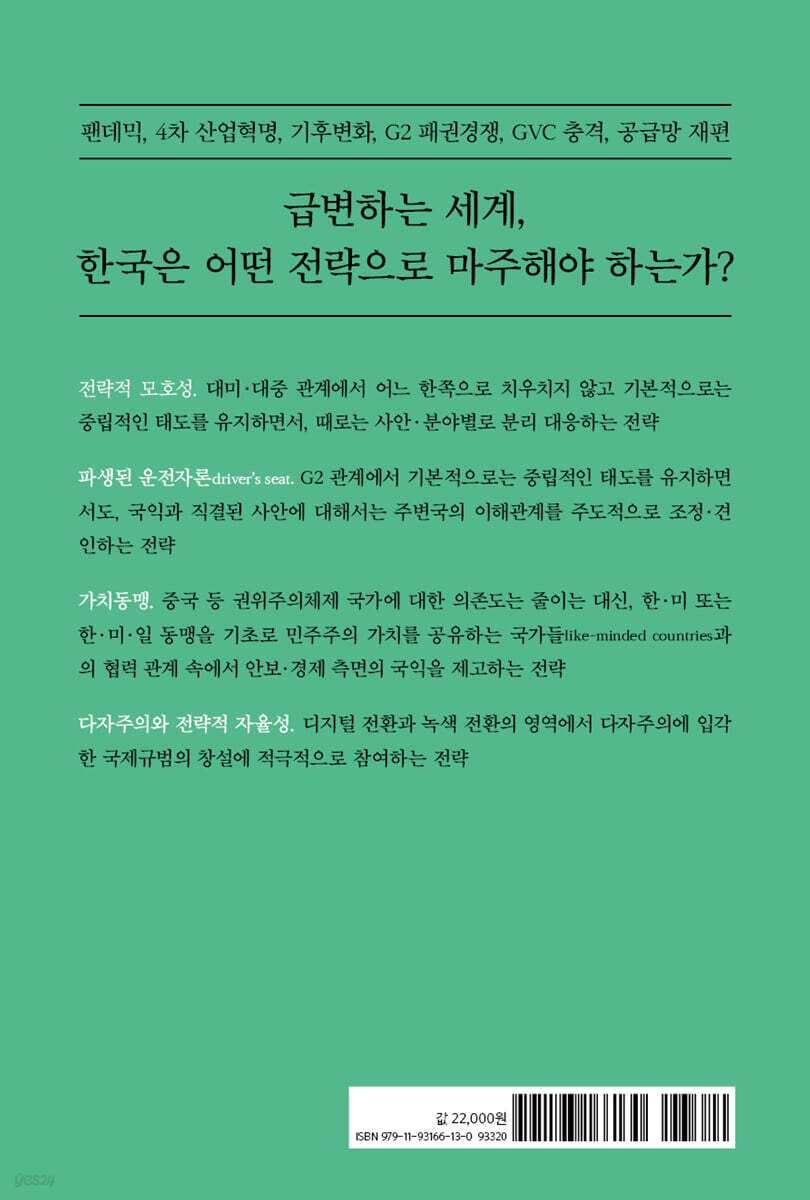 팬데믹, 4차 산업혁명, 기후변화, G2 패권경쟁, GVC 충격, 공급망 재편

급변하는 세계,
한국은 어떤 전략으로 마주해야 하는가?

전략적 모호성. 대미·대중 관계에서 어느 한쪽으로 치우치지 않고 기본적으로는 중립적인 태도를 유지하면서, 때로는 사안·분야별로 분리 대응하는 전략

파생된 운전자론driver's seat. G2 관계에서 기본적으로는 중립적인 태도를 유지하면서도, 국익과 직결된 사안에 대해서는 주변국의 이해관계를 주도적으로 조정·견인하는 전략

가치동맹. 중국 등 권위주의체제 국가에 대한 의존도는 줄이는 대신, 한·미 또는 한·미·일 동맹을 기초로 민주주의 가치를 공유하는 국가들like-minded countries과의 협력 관계 속에서 안보·경제 측면의 국익을 제고하는 전략

다자주의와 전략적 자율성. 디지털 전환과 녹색 전환의 영역에서 다자주의에 입각한 국제규범의 창설에 적극적으로 참여하는 전략

값 22,000원
ISBN 979-11-93166-13-0 93320

yes24